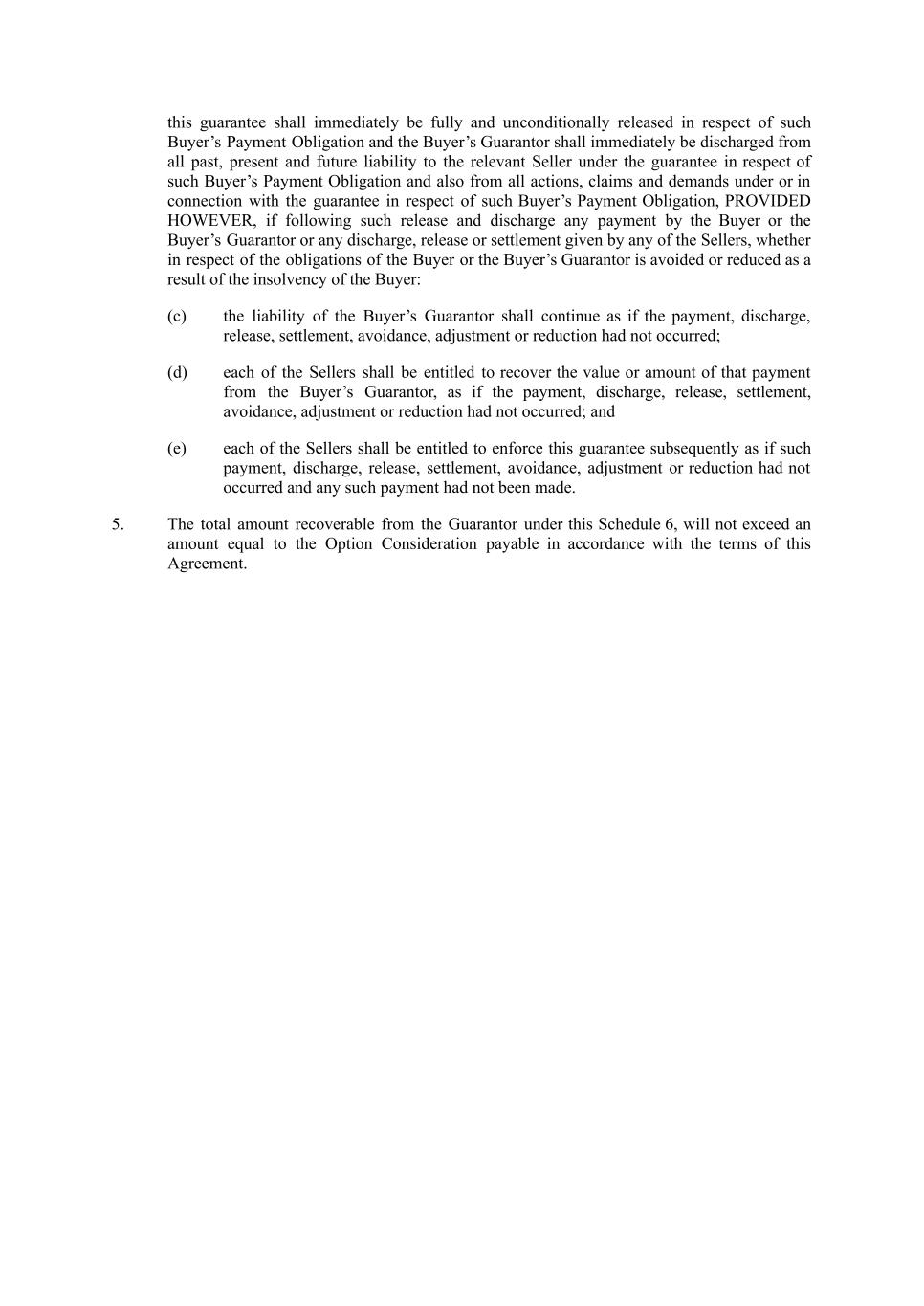 this guarantee shall immediately be fully and unconditionally released in respect of such Buyer’s Payment Obligation and the Buyer’s Guarantor shall immediately be discharged from all past, present and future liability to the relevant Seller under the guarantee in respect of such Buyer’s Payment Obligation and also from all actions, claims and demands under or in connection with the guarantee in respect of such Buyer’s Payment Obligation, PROVIDED HOWEVER, if following such release and discharge any payment by the Buyer or the Buyer’s Guarantor or any discharge, release or settlement given by any of the Sellers, whether in respect of the obligations of the Buyer or the Buyer’s Guarantor is avoided or reduced as a result of the insolvency of the Buyer:

(c) the liability of the Buyer’s Guarantor shall continue as if the payment, discharge, release, settlement, avoidance, adjustment or reduction had not occurred;

(d) each of the Sellers shall be entitled to recover the value or amount of that payment from the Buyer’s Guarantor, as if the payment, discharge, release, settlement, avoidance, adjustment or reduction had not occurred; and

(e) each of the Sellers shall be entitled to enforce this guarantee subsequently as if such payment, discharge, release, settlement, avoidance, adjustment or reduction had not occurred and any such payment had not been made.

5. The total amount recoverable from the Guarantor under this Schedule 6, will not exceed an amount equal to the Option Consideration payable in accordance with the terms of this Agreement.